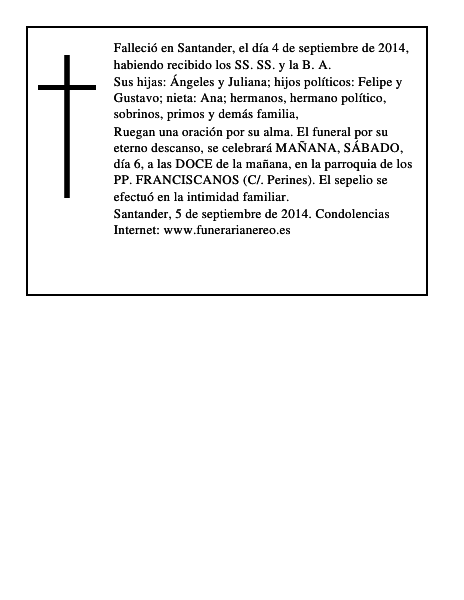 Falleció en Santander, el día 4 de septiembre de 2014, habiendo recibido los SS. SS. y la B. A.

Sus hijas: Ángeles y Juliana; hijos políticos: Felipe y Gustavo; nieta: Ana; hermanos, hermano político, sobrinos, primos y demás familia,

Ruegan una oración por su alma. El funeral por su eterno descanso, se celebrará MAÑANA, SÁBADO, día 6, a las DOCE de la mañana, en la parroquia de los PP. FRANCISCANOS (C/. Perines). El sepelio se efectuó en la intimidad familiar.

Santander, 5 de septiembre de 2014. Condolencias Internet: www.funerarianereo.es